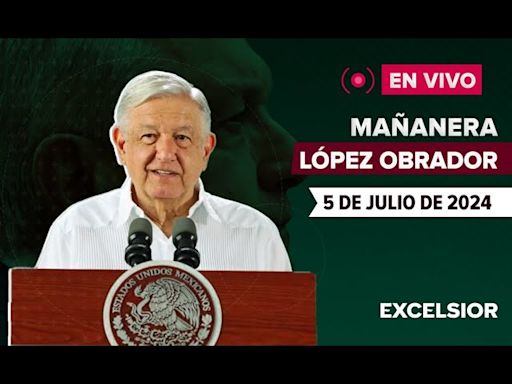 EN VIVO

MAÑANERA

LÓPEZ OBRADOR

5 DE JULIO DE 2024

ESTADOS UNIDOS MEXICANOS

EXCELSIOR